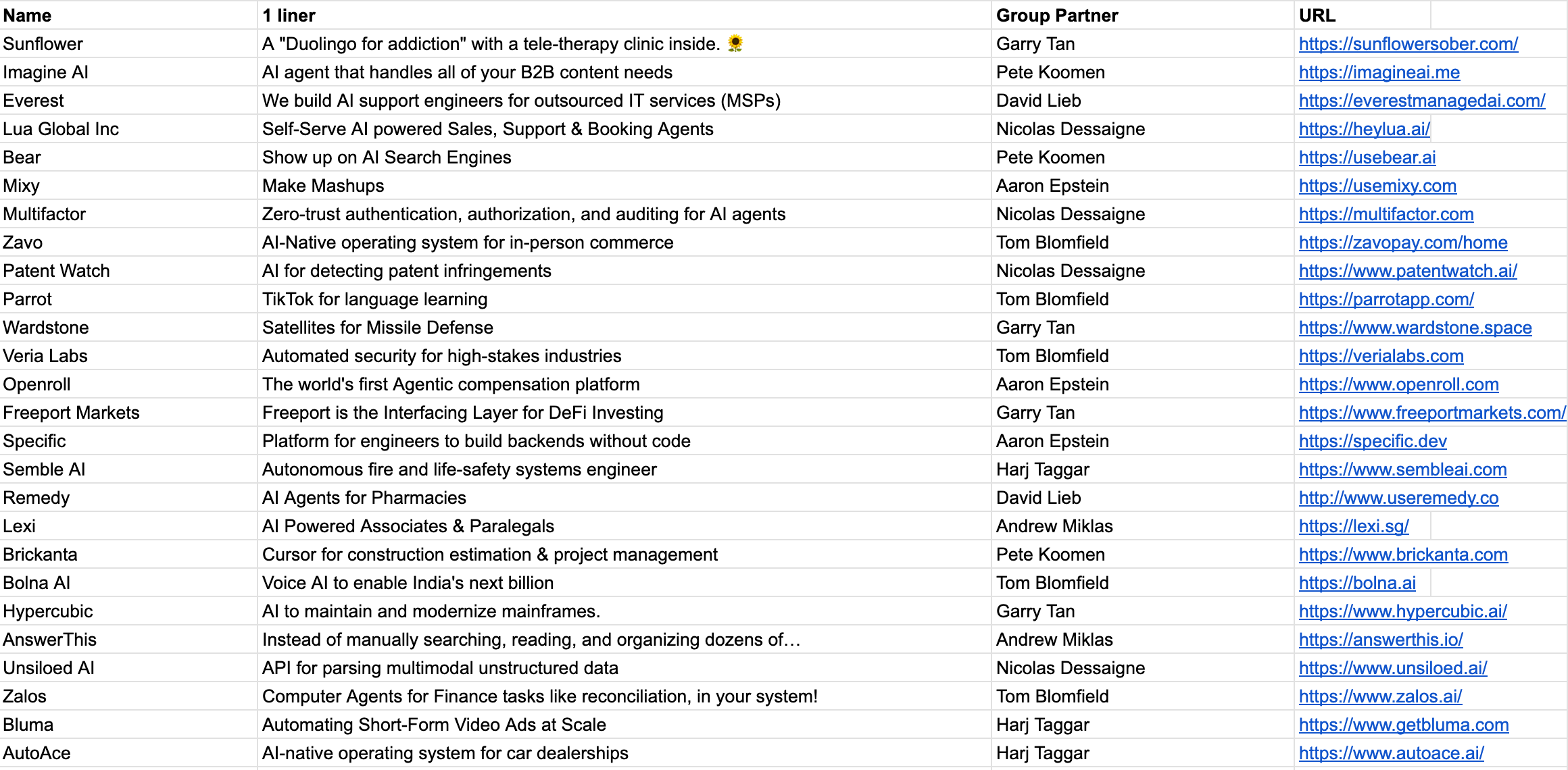 | Name | 1 liner | Group Partner | URL |
|---|---|---|---|
| Sunflower | A "Duolingo for addiction" with a tele-therapy clinic inside. 🌻 | Garry Tan | https://sunflowersober.com/ |
| Imagine AI | AI agent that handles all of your B2B content needs | Pete Koomen | https://imagineai.me |
| Everest | We build AI support engineers for outsourced IT services (MSPs) | David Lieb | https://everestmanagedai.com/ |
| Lua Global Inc | Self-Serve AI powered Sales, Support & Booking Agents | Nicolas Dessaigne | https://heylua.ai/ |
| Bear | Show up on AI Search Engines | Pete Koomen | https://usebear.ai |
| Mixy | Make Mashups | Aaron Epstein | https://usemixy.com |
| Multifactor | Zero-trust authentication, authorization, and auditing for AI agents | Nicolas Dessaigne | https://multifactor.com |
| Zavo | AI-Native operating system for in-person commerce | Tom Blomfield | https://zavopay.com/home |
| Patent Watch | AI for detecting patent infringements | Nicolas Dessaigne | https://www.patentwatch.ai/ |
| Parrot | TikTok for language learning | Tom Blomfield | https://parrotapp.com/ |
| Wardstone | Satellites for Missile Defense | Garry Tan | https://www.wardstone.space |
| Veria Labs | Automated security for high-stakes industries | Tom Blomfield | https://verialabs.com |
| Openroll | The world's first Agentic compensation platform | Aaron Epstein | https://www.openroll.com |
| Freeport Markets | Freeport is the Interfacing Layer for DeFi Investing | Garry Tan | https://www.freeportmarkets.com/ |
| Specific | Platform for engineers to build backends without code | Aaron Epstein | https://specific.dev |
| Semble AI | Autonomous fire and life-safety systems engineer | Harj Taggar | https://www.sembleai.com |
| Remedy | AI Agents for Pharmacies | David Lieb | http://www.useremedy.co |
| Lexi | AI Powered Associates & Paralegals | Andrew Miklas | https://lexi.sg/ |
| Brickanta | Cursor for construction estimation & project management | Pete Koomen | https://www.brickanta.com |
| Bolna AI | Voice AI to enable India's next billion | Tom Blomfield | https://bolna.ai |
| Hypercubic | AI to maintain and modernize mainframes. | Garry Tan | https://www.hypercubic.ai/ |
| AnswerThis | Instead of manually searching, reading, and organizing dozens of… | Andrew Miklas | https://answerthis.io/ |
| Unsiloed AI | API for parsing multimodal unstructured data | Nicolas Dessaigne | https://www.unsiloed.ai/ |
| Zalos | Computer Agents for Finance tasks like reconciliation, in your system! | Tom Blomfield | https://www.zalos.ai/ |
| Bluma | Automating Short-Form Video Ads at Scale | Harj Taggar | https://www.getbluma.com |
| AutoAce | AI-native operating system for car dealerships | Harj Taggar | https://www.autoace.ai/ |